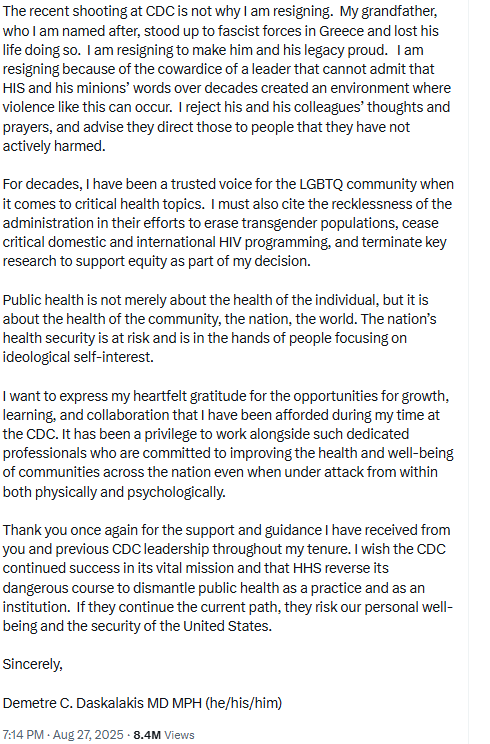 The recent shooting at CDC is not why I am resigning. My grandfather, who I am named after, stood up to fascist forces in Greece and lost his life doing so. I am resigning to make him and his legacy proud. I am resigning because of the cowardice of a leader that cannot admit that HIS and his minions' words over decades created an environment where violence like this can occur. I reject his and his colleagues' thoughts and prayers, and advise they direct those to people that they have not actively harmed.

For decades, I have been a trusted voice for the LGBTQ community when it comes to critical health topics. I must also cite the recklessness of the administration in their efforts to erase transgender populations, cease critical domestic and international HIV programming, and terminate key research to support equity as part of my decision.

Public health is not merely about the health of the individual, but it is about the health of the community, the nation, the world. The nation's health security is at risk and is in the hands of people focusing on ideological self-interest.

I want to express my heartfelt gratitude for the opportunities for growth, learning, and collaboration that I have been afforded during my time at the CDC. It has been a privilege to work alongside such dedicated professionals who are committed to improving the health and well-being of communities across the nation even when under attack from within both physically and psychologically.

Thank you once again for the support and guidance I have received from you and previous CDC leadership throughout my tenure. I wish the CDC continued success in its vital mission and that HHS reverse its dangerous course to dismantle public health as a practice and as an institution. If they continue the current path, they risk our personal well-being and the security of the United States.

Sincerely,

Demetre C. Daskalakis MD MPH (he/his/him)

7:14 PM · Aug 27, 2025 · 8.4M Views